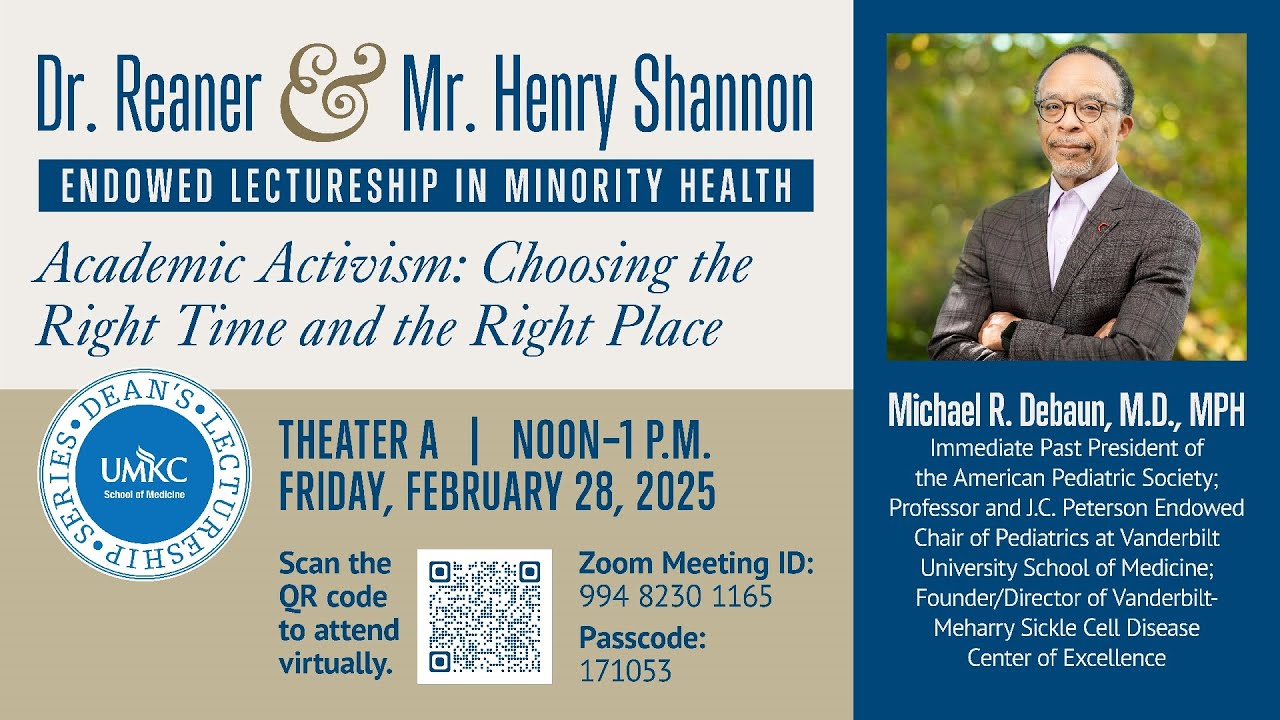 Dr. Reaner & Mr. Henry Shannon

ENDOWED LECTURESHIP IN MINORITY HEALTH

Academic Activism: Choosing the Right Time and the Right Place

DEAN'S LECTURESHIP SERIES

UMKC School of Medicine

THEATER A | NOON–1 P.M.
FRIDAY, FEBRUARY 28, 2025

Scan the QR code to attend virtually.

Zoom Meeting ID:
994 8230 1165

Passcode:
171053

Michael R. Debaun, M.D., MPH

Immediate Past President of the American Pediatric Society; Professor and J.C. Peterson Endowed Chair of Pediatrics at Vanderbilt University School of Medicine; Founder/Director of Vanderbilt-Meharry Sickle Cell Disease Center of Excellence